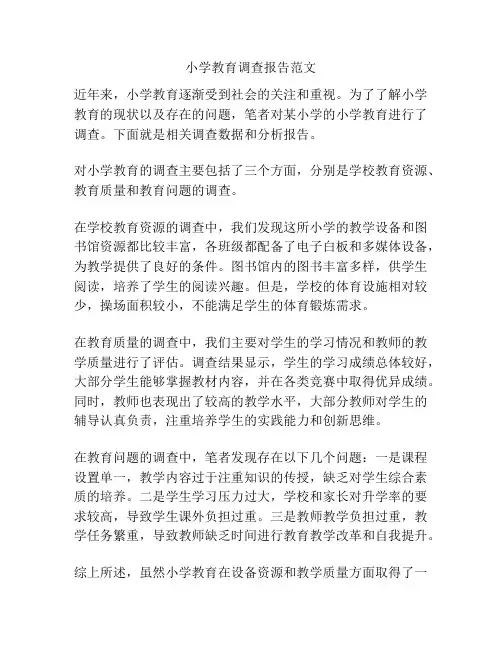 小学教育调查报告范文

近年来，小学教育逐渐受到社会的关注和重视。为了了解小学教育的现状以及存在的问题，笔者对某小学的小学教育进行了调查。下面就是相关调查数据和分析报告。

对小学教育的调查主要包括了三个方面，分别是学校教育资源、教育质量和教育问题的调查。

在学校教育资源的调查中，我们发现这所小学的教学设备和图书馆资源都比较丰富，各班级都配备了电子白板和多媒体设备，为教学提供了良好的条件。图书馆内的图书丰富多样，供学生阅读，培养了学生的阅读兴趣。但是，学校的体育设施相对较少，操场面积较小，不能满足学生的体育锻炼需求。

在教育质量的调查中，我们主要对学生的学习情况和教师的教学质量进行了评估。调查结果显示，学生的学习成绩总体较好，大部分学生能够掌握教材内容，并在各类竞赛中取得优异成绩。同时，教师也表现出了较高的教学水平，大部分教师对学生的辅导认真负责，注重培养学生的实践能力和创新思维。

在教育问题的调查中，笔者发现存在以下几个问题：一是课程设置单一，教学内容过于注重知识的传授，缺乏对学生综合素质的培养。二是学生学习压力过大，学校和家长对升学率的要求较高，导致学生课外负担过重。三是教师教学负担过重，教学任务繁重，导致教师缺乏时间进行教育教学改革和自我提升。

综上所述，虽然小学教育在设备资源和教学质量方面取得了一